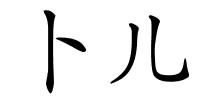 卜儿